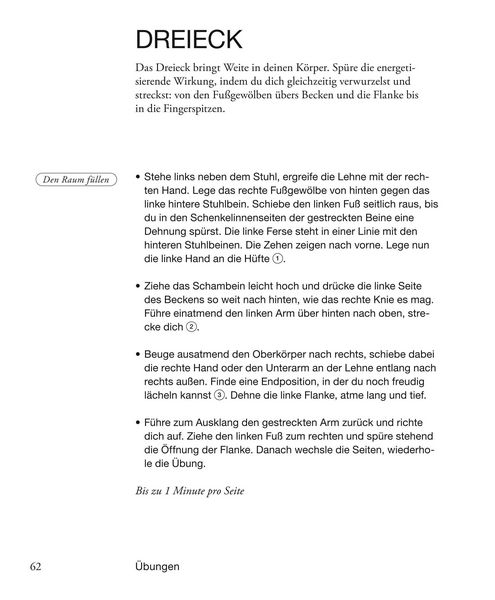 DREIECK

Das Dreieck bringt Weite in deinen Körper. Spüre die energetisierende Wirkung, indem du dich gleichzeitig verwurzelst und streckst: von den Fußgewölben übers Becken und die Flanke bis in die Fingerspitzen.

Den Raum füllen

• Stehe links neben dem Stuhl, ergreife die Lehne mit der rechten Hand. Lege das rechte Fußgewölbe von hinten gegen das linke hintere Stuhlbein. Schiebe den linken Fuß seitlich raus, bis du in den Schenkelinnenseiten der gestreckten Beine eine Dehnung spürst. Die linke Ferse steht in einer Linie mit den hinteren Stuhlbeinen. Die Zehen zeigen nach vorne. Lege nun die linke Hand an die Hüfte ①.

• Ziehe das Schambein leicht hoch und drücke die linke Seite des Beckens so weit nach hinten, wie das rechte Knie es mag. Führe einatmend den linken Arm über hinten nach oben, strecke dich ②.

• Beuge ausatmend den Oberkörper nach rechts, schiebe dabei die rechte Hand oder den Unterarm an der Lehne entlang nach rechts außen. Finde eine Endposition, in der du noch freudig lächeln kannst ③. Dehne die linke Flanke, atme lang und tief.

• Führe zum Ausklang den gestreckten Arm zurück und richte dich auf. Ziehe den linken Fuß zum rechten und spüre stehend die Öffnung der Flanke. Danach wechsle die Seiten, wiederhole die Übung.

Bis zu 1 Minute pro Seite

62 Übungen